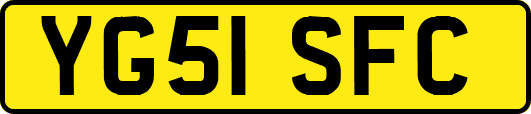 YG51 SFC